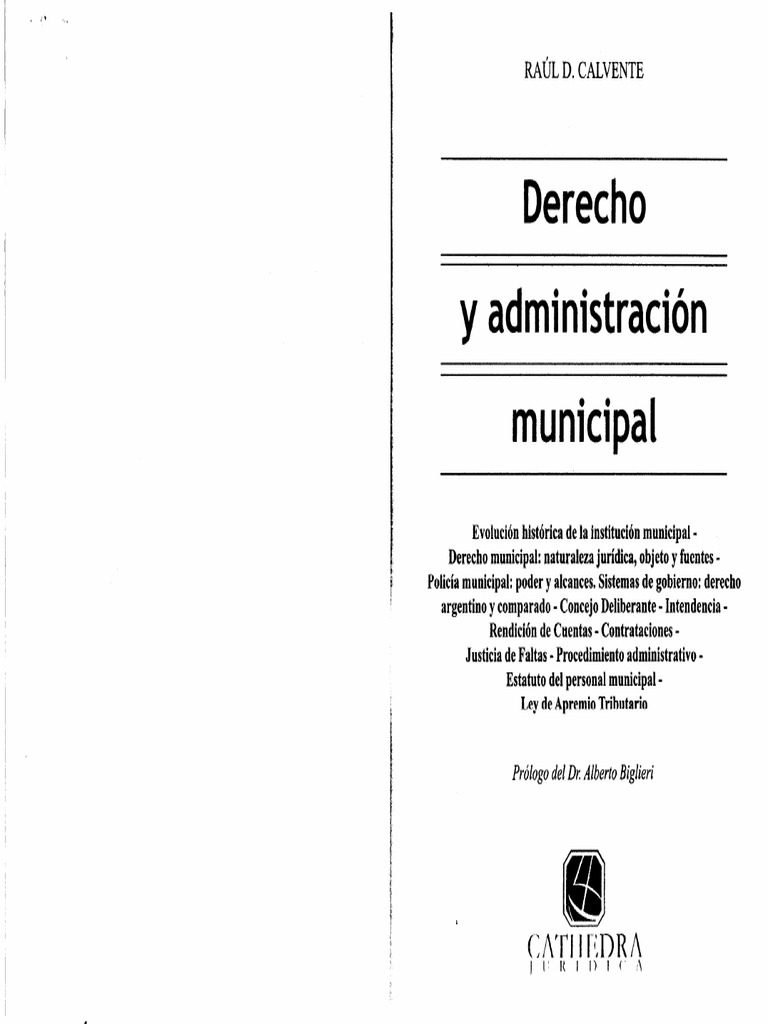 RAÚL D. CALVENTE

Derecho

y administración

municipal

Evolución histórica de la institución municipal - Derecho municipal: naturaleza jurídica, objeto y fuentes - Policía municipal: poder y alcances. Sistemas de gobierno: derecho argentino y comparado - Concejo Deliberante - Intendencia - Rendición de Cuentas - Contrataciones - Justicia de Faltas - Procedimiento administrativo - Estatuto del personal municipal - Ley de Apremio Tributario

Prólogo del Dr. Alberto Biglieri

CATHEDRA
JURIDICA